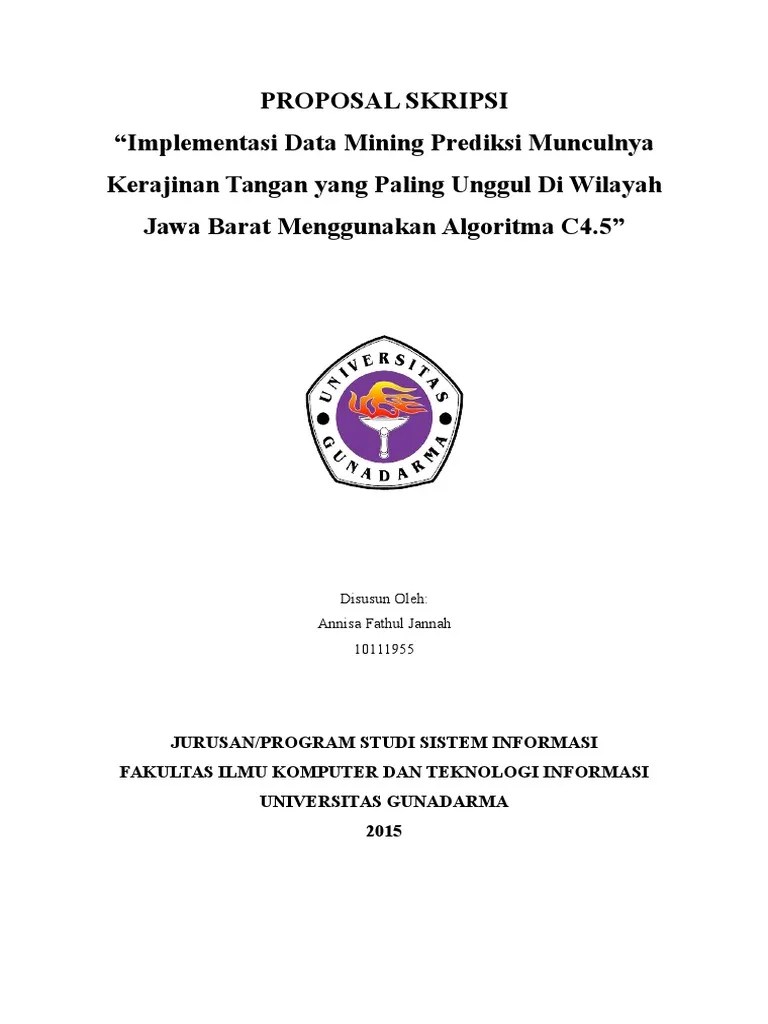 PROPOSAL SKRIPSI
“Implementasi Data Mining Prediksi Munculnya Kerajinan Tangan yang Paling Unggul Di Wilayah Jawa Barat Menggunakan Algoritma C4.5”

UNIVERSITAS
GUNADARMA

Disusun Oleh:
Annisa Fathul Jannah
10111955

JURUSAN/PROGRAM STUDI SISTEM INFORMASI
FAKULTAS ILMU KOMPUTER DAN TEKNOLOGI INFORMASI
UNIVERSITAS GUNADARMA
2015